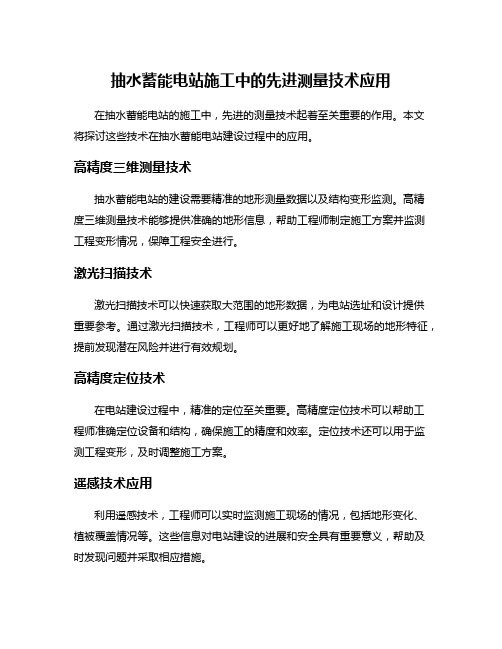 抽水蓄能电站施工中的先进测量技术应用

在抽水蓄能电站的施工中，先进的测量技术起着至关重要的作用。本文将探讨这些技术在抽水蓄能电站建设过程中的应用。

高精度三维测量技术

抽水蓄能电站的建设需要精准的地形测量数据以及结构变形监测。高精度三维测量技术能够提供准确的地形信息，帮助工程师制定施工方案并监测工程变形情况，保障工程安全进行。

激光扫描技术

激光扫描技术可以快速获取大范围的地形数据，为电站选址和设计提供重要参考。通过激光扫描技术，工程师可以更好地了解施工现场的地形特征，提前发现潜在风险并进行有效规划。

高精度定位技术

在电站建设过程中，精准的定位至关重要。高精度定位技术可以帮助工程师准确定位设备和结构，确保施工的精度和效率。定位技术还可以用于监测工程变形，及时调整施工方案。

遥感技术应用

利用遥感技术，工程师可以实时监测施工现场的情况，包括地形变化、植被覆盖情况等。这些信息对电站建设的进展和安全具有重要意义，帮助及时发现问题并采取相应措施。